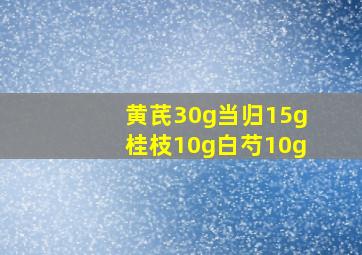 黄芪30g当归15g
桂枝10g白芍10g